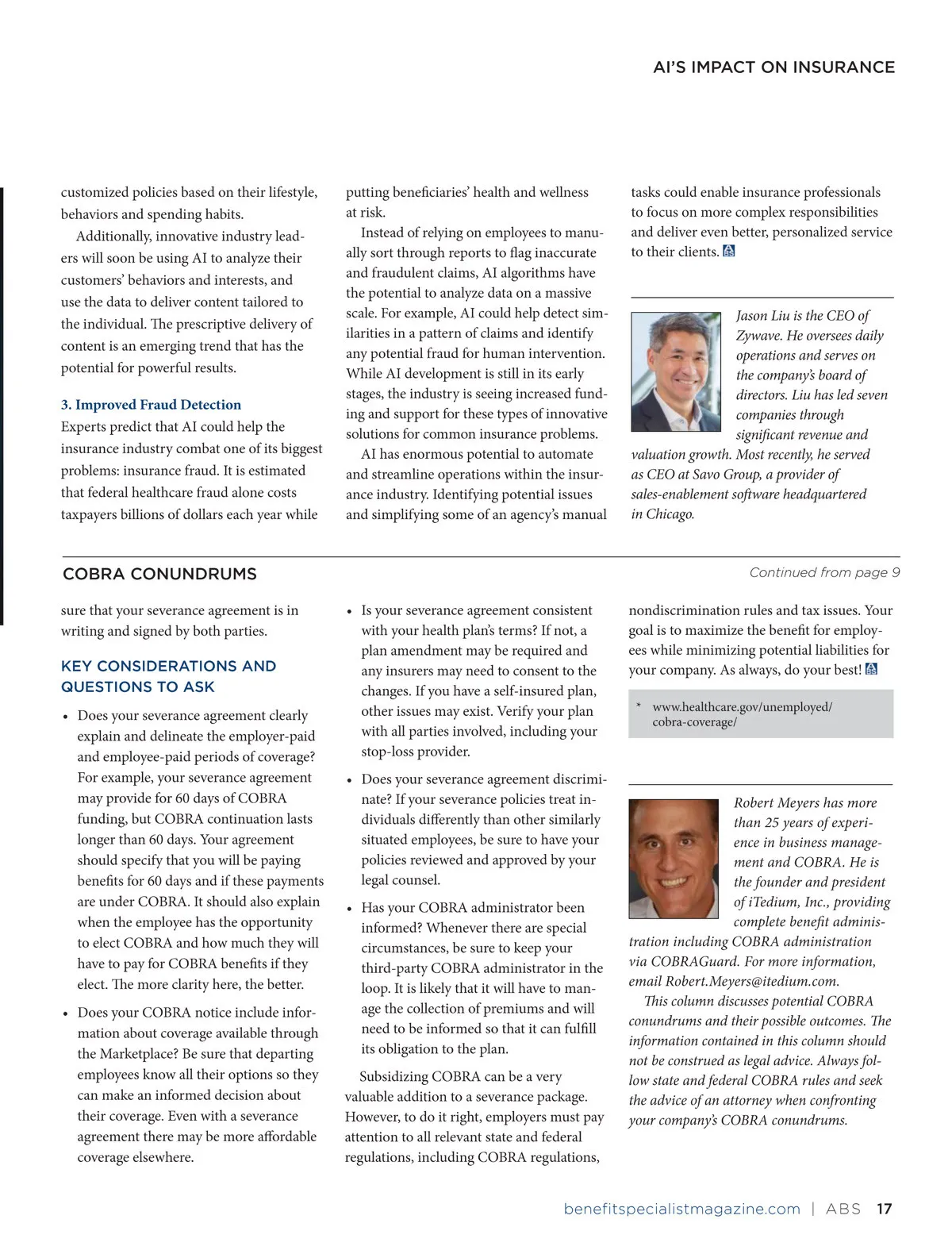 AI'S IMPACT ON INSURANCE

customized policies based on their lifestyle, behaviors and spending habits.

Additionally, innovative industry leaders will soon be using AI to analyze their customers' behaviors and interests, and use the data to deliver content tailored to the individual. The prescriptive delivery of content is an emerging trend that has the potential for powerful results.

3. Improved Fraud Detection
Experts predict that AI could help the insurance industry combat one of its biggest problems: insurance fraud. It is estimated that federal healthcare fraud alone costs taxpayers billions of dollars each year while putting beneficiaries' health and wellness at risk.

Instead of relying on employees to manually sort through reports to flag inaccurate and fraudulent claims, AI algorithms have the potential to analyze data on a massive scale. For example, AI could help detect similarities in a pattern of claims and identify any potential fraud for human intervention. While AI development is still in its early stages, the industry is seeing increased funding and support for these types of innovative solutions for common insurance problems.

AI has enormous potential to automate and streamline operations within the insurance industry. Identifying potential issues and simplifying some of an agency's manual tasks could enable insurance professionals to focus on more complex responsibilities and deliver even better, personalized service to their clients.

Jason Liu is the CEO of Zywave. He oversees daily operations and serves on the company's board of directors. Liu has led seven companies through significant revenue and valuation growth. Most recently, he served as CEO at Savo Group, a provider of sales-enablement software headquartered in Chicago.

COBRA CONUNDRUMS

Continued from page 9

sure that your severance agreement is in writing and signed by both parties.

KEY CONSIDERATIONS AND QUESTIONS TO ASK

• Does your severance agreement clearly explain and delineate the employer-paid and employee-paid periods of coverage? For example, your severance agreement may provide for 60 days of COBRA funding, but COBRA continuation lasts longer than 60 days. Your agreement should specify that you will be paying benefits for 60 days and if these payments are under COBRA. It should also explain when the employee has the opportunity to elect COBRA and how much they will have to pay for COBRA benefits if they elect. The more clarity here, the better.

• Does your COBRA notice include information about coverage available through the Marketplace? Be sure that departing employees know all their options so they can make an informed decision about their coverage. Even with a severance agreement there may be more affordable coverage elsewhere.

• Is your severance agreement consistent with your health plan's terms? If not, a plan amendment may be required and any insurers may need to consent to the changes. If you have a self-insured plan, other issues may exist. Verify your plan with all parties involved, including your stop-loss provider.

• Does your severance agreement discriminate? If your severance policies treat individuals differently than other similarly situated employees, be sure to have your policies reviewed and approved by your legal counsel.

• Has your COBRA administrator been informed? Whenever there are special circumstances, be sure to keep your third-party COBRA administrator in the loop. It is likely that it will have to manage the collection of premiums and will need to be informed so that it can fulfill its obligation to the plan.

Subsidizing COBRA can be a very valuable addition to a severance package. However, to do it right, employers must pay attention to all relevant state and federal regulations, including COBRA regulations, nondiscrimination rules and tax issues. Your goal is to maximize the benefit for employees while minimizing potential liabilities for your company. As always, do your best!

* www.healthcare.gov/unemployed/cobra-coverage/

Robert Meyers has more than 25 years of experience in business management and COBRA. He is the founder and president of iTedium, Inc., providing complete benefit administration including COBRA administration via COBRAGuard. For more information, email Robert.Meyers@itedium.com.

This column discusses potential COBRA conundrums and their possible outcomes. The information contained in this column should not be construed as legal advice. Always follow state and federal COBRA rules and seek the advice of an attorney when confronting your company's COBRA conundrums.

benefitspecialistmagazine.com | ABS 17